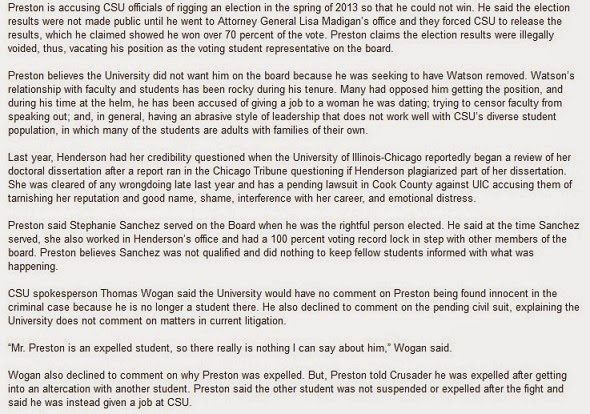 Preston is accusing CSU officials of rigging an election in the spring of 2013 so that he could not win. He said the election results were not made public until he went to Attorney General Lisa Madigan's office and they forced CSU to release the results, which he claimed showed he won over 70 percent of the vote. Preston claims the election results were illegally voided, thus, vacating his position as the voting student representative on the board.

Preston believes the University did not want him on the board because he was seeking to have Watson removed. Watson's relationship with faculty and students has been rocky during his tenure. Many had opposed him getting the position, and during his time at the helm, he has been accused of giving a job to a woman he was dating; trying to censor faculty from speaking out; and, in general, having an abrasive style of leadership that does not work well with CSU's diverse student population, in which many of the students are adults with families of their own.

Last year, Henderson had her credibility questioned when the University of Illinois-Chicago reportedly began a review of her doctoral dissertation after a report ran in the Chicago Tribune questioning if Henderson plagiarized part of her dissertation. She was cleared of any wrongdoing late last year and has a pending lawsuit in Cook County against UIC accusing them of tarnishing her reputation and good name, shame, interference with her career, and emotional distress.

Preston said Stephanie Sanchez served on the Board when he was the rightful person elected. He said at the time Sanchez served, she also worked in Henderson's office and had a 100 percent voting record lock in step with other members of the board. Preston believes Sanchez was not qualified and did nothing to keep fellow students informed with what was happening.

CSU spokesperson Thomas Wogan said the University would have no comment on Preston being found innocent in the criminal case because he is no longer a student there. He also declined to comment on the pending civil suit, explaining the University does not comment on matters in current litigation.

"Mr. Preston is an expelled student, so there really is nothing I can say about him," Wogan said.

Wogan also declined to comment on why Preston was expelled. But, Preston told Crusader he was expelled after getting into an altercation with another student. Preston said the other student was not suspended or expelled after the fight and said he was instead given a job at CSU.